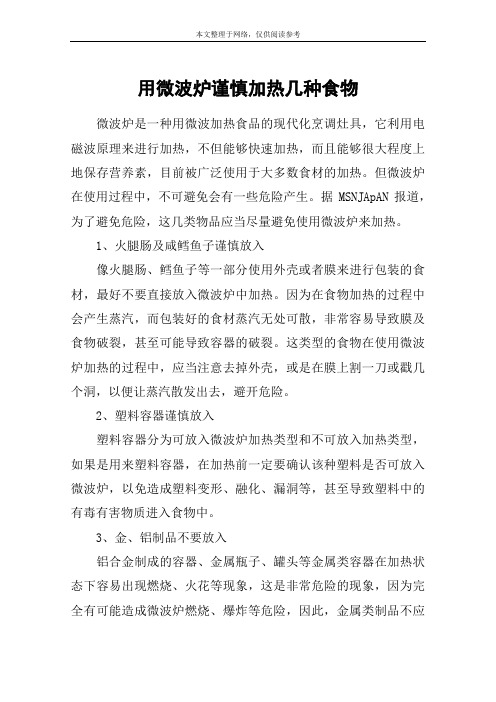 本文整理于网络，仅供阅读参考

用微波炉谨慎加热几种食物

微波炉是一种用微波加热食品的现代化烹调灶具，它利用电磁波原理来进行加热，不但能够快速加热，而且能够很大程度上地保存营养素，目前被广泛使用于大多数食材的加热。但微波炉在使用过程中，不可避免会有一些危险产生。据 MSNJApAN 报道，为了避免危险，这几类物品应当尽量避免使用微波炉来加热。

1、火腿肠及咸鳕鱼子谨慎放入

像火腿肠、鳕鱼子等一部分使用外壳或者膜来进行包装的食材，最好不要直接放入微波炉中加热。因为在食物加热的过程中会产生蒸汽，而包装好的食材蒸汽无处可散，非常容易导致膜及食物破裂，甚至可能导致容器的破裂。这类型的食物在使用微波炉加热的过程中，应当注意去掉外壳，或是在膜上割一刀或戳几个洞，以便让蒸汽散发出去，避开危险。

2、塑料容器谨慎放入

塑料容器分为可放入微波炉加热类型和不可放入加热类型，如果是用来塑料容器，在加热前一定要确认该种塑料是否可放入微波炉，以免造成塑料变形、融化、漏洞等，甚至导致塑料中的有毒有害物质进入食物中。

3、金、铝制品不要放入

铝合金制成的容器、金属瓶子、罐头等金属类容器在加热状态下容易出现燃烧、火花等现象，这是非常危险的现象，因为完全有可能造成微波炉燃烧、爆炸等危险，因此，金属类制品不应